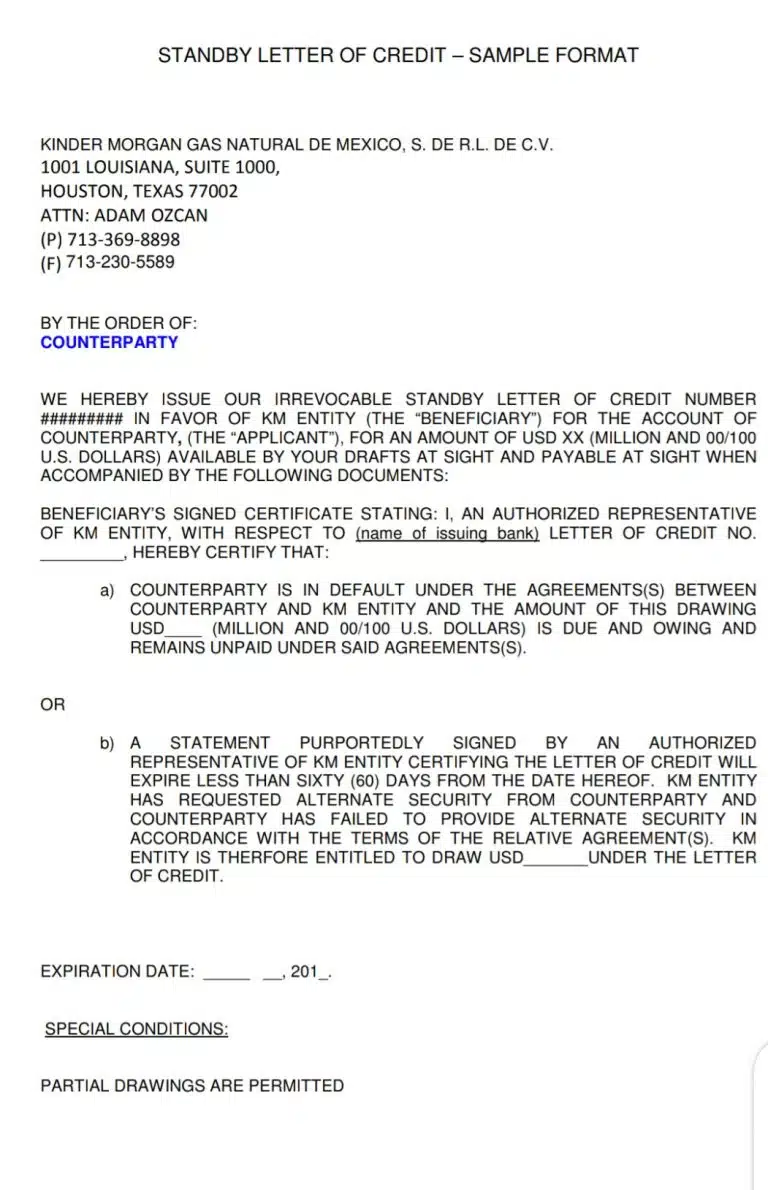 STANDBY LETTER OF CREDIT – SAMPLE FORMAT

KINDER MORGAN GAS NATURAL DE MEXICO, S. DE R.L. DE C.V.
1001 LOUISIANA, SUITE 1000,
HOUSTON, TEXAS 77002
ATTN: ADAM OZCAN
(P) 713-369-8898
(F) 713-230-5589

BY THE ORDER OF:
COUNTERPARTY

WE HEREBY ISSUE OUR IRREVOCABLE STANDBY LETTER OF CREDIT NUMBER ######### IN FAVOR OF KM ENTITY (THE "BENEFICIARY") FOR THE ACCOUNT OF COUNTERPARTY, (THE "APPLICANT"), FOR AN AMOUNT OF USD XX (MILLION AND 00/100 U.S. DOLLARS) AVAILABLE BY YOUR DRAFTS AT SIGHT AND PAYABLE AT SIGHT WHEN ACCOMPANIED BY THE FOLLOWING DOCUMENTS:

BENEFICIARY'S SIGNED CERTIFICATE STATING: I, AN AUTHORIZED REPRESENTATIVE OF KM ENTITY, WITH RESPECT TO (name of issuing bank) LETTER OF CREDIT NO. _________, HEREBY CERTIFY THAT:

a) COUNTERPARTY IS IN DEFAULT UNDER THE AGREEMENTS(S) BETWEEN COUNTERPARTY AND KM ENTITY AND THE AMOUNT OF THIS DRAWING USD____ (MILLION AND 00/100 U.S. DOLLARS) IS DUE AND OWING AND REMAINS UNPAID UNDER SAID AGREEMENTS(S).

OR

b) A STATEMENT PURPORTEDLY SIGNED BY AN AUTHORIZED REPRESENTATIVE OF KM ENTITY CERTIFYING THE LETTER OF CREDIT WILL EXPIRE LESS THAN SIXTY (60) DAYS FROM THE DATE HEREOF. KM ENTITY HAS REQUESTED ALTERNATE SECURITY FROM COUNTERPARTY AND COUNTERPARTY HAS FAILED TO PROVIDE ALTERNATE SECURITY IN ACCORDANCE WITH THE TERMS OF THE RELATIVE AGREEMENT(S). KM ENTITY IS THERFORE ENTITLED TO DRAW USD_______UNDER THE LETTER OF CREDIT.

EXPIRATION DATE: _____ __, 201_.

SPECIAL CONDITIONS:

PARTIAL DRAWINGS ARE PERMITTED